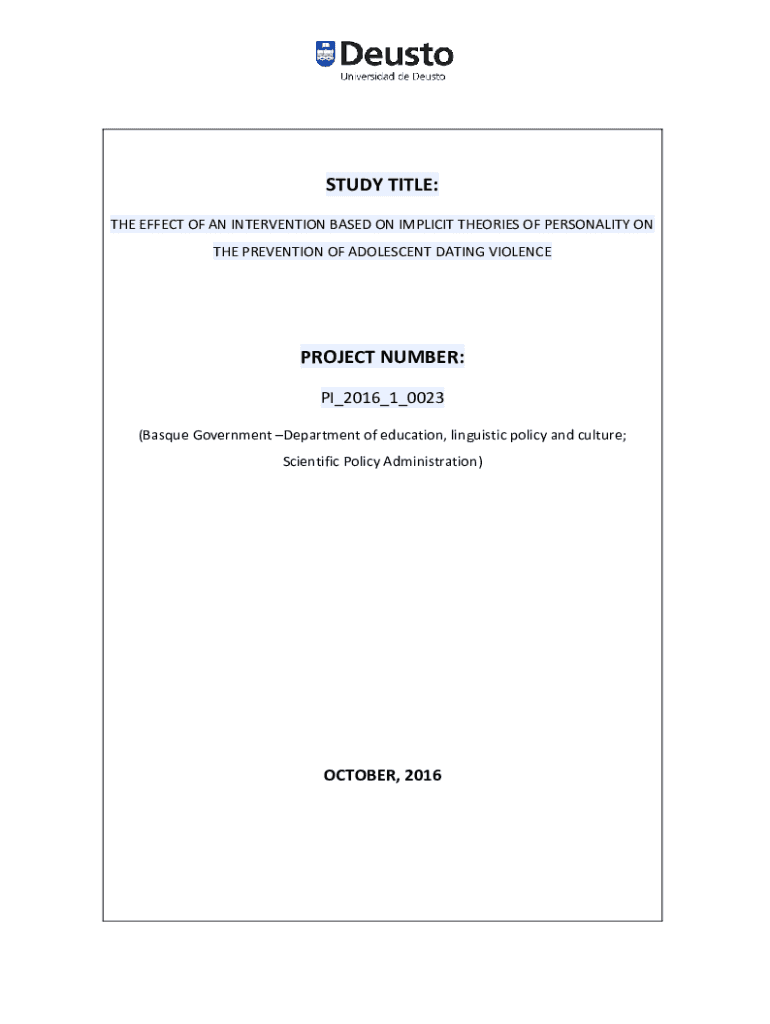 Deusto
Universidad de Deusto

STUDY TITLE:

THE EFFECT OF AN INTERVENTION BASED ON IMPLICIT THEORIES OF PERSONALITY ON THE PREVENTION OF ADOLESCENT DATING VIOLENCE

PROJECT NUMBER:

PI_2016_1_0023

(Basque Government –Department of education, linguistic policy and culture; Scientific Policy Administration)

OCTOBER, 2016